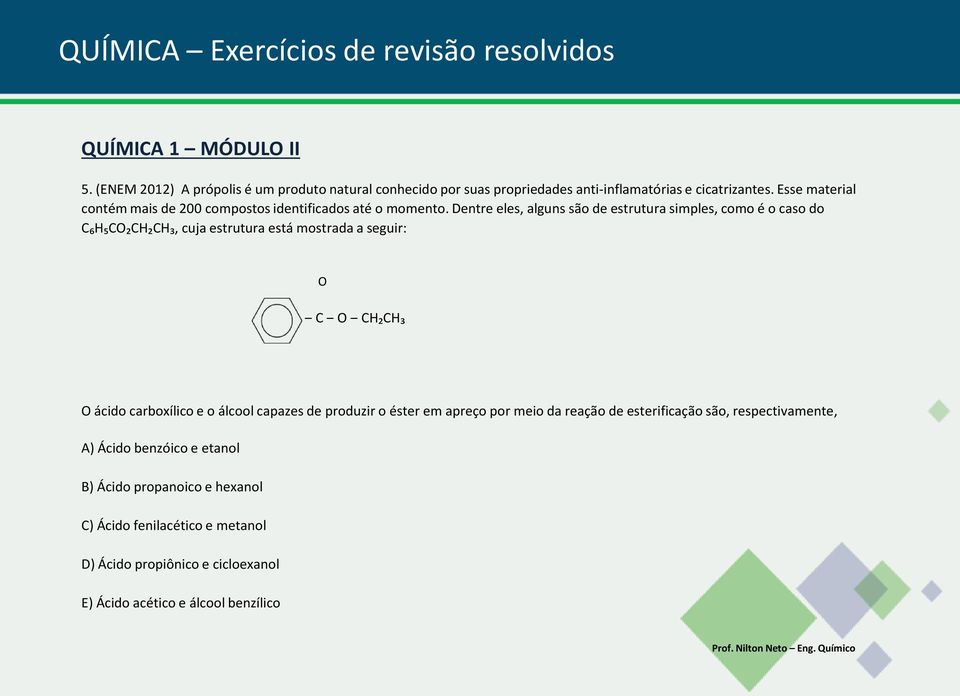 QUÍMICA – Exercícios de revisão resolvidos

QUÍMICA 1 – MÓDULO II

5. (ENEM 2012) A própolis é um produto natural conhecido por suas propriedades anti-inflamatórias e cicatrizantes. Esse material contém mais de 200 compostos identificados até o momento. Dentre eles, alguns são de estrutura simples, como é o caso do $C_6H_5CO_2CH_2CH_3$, cuja estrutura está mostrada a seguir:

O

– C – O – $CH_2CH_3$

O ácido carboxílico e o álcool capazes de produzir o éster em apreço por meio da reação de esterificação são, respectivamente,

A) Ácido benzóico e etanol

B) Ácido propanoico e hexanol

C) Ácido fenilacético e metanol

D) Ácido propiônico e cicloexanol

E) Ácido acético e álcool benzílico

Prof. Nilton Neto – Eng. Químico